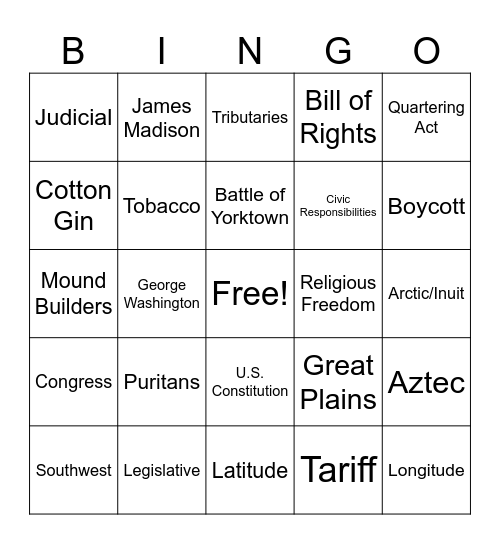 | B | I | N | G | O |
|---|---|---|---|---|
| Judicial | James Madison | Tributaries | Bill of Rights | Quartering Act |
| Cotton Gin | Tobacco | Battle of Yorktown | Civic Responsibilities | Boycott |
| Mound Builders | George Washington | Free! | Religious Freedom | Arctic/Inuit |
| Congress | Puritans | U.S. Constitution | Great Plains | Aztec |
| Southwest | Legislative | Latitude | Tariff | Longitude |